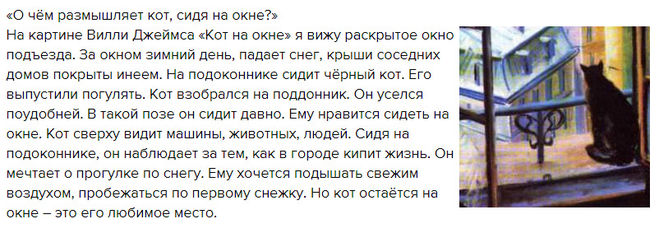 «О чём размышляет кот, сидя на окне?»
На картине Вилли Джеймса «Кот на окне» я вижу раскрытое окно подъезда. За окном зимний день, падает снег, крыши соседних домов покрыты инеем. На подоконнике сидит чёрный кот. Его выпустили погулять. Кот взобрался на поддонник. Он уселся поудобней. В такой позе он сидит давно. Ему нравится сидеть на окне. Кот сверху видит машины, животных, людей. Сидя на подоконнике, он наблюдает за тем, как в городе кипит жизнь. Он мечтает о прогулке по снегу. Ему хочется подышать свежим воздухом, пробежаться по первому снежку. Но кот остаётся на окне – это его любимое место.